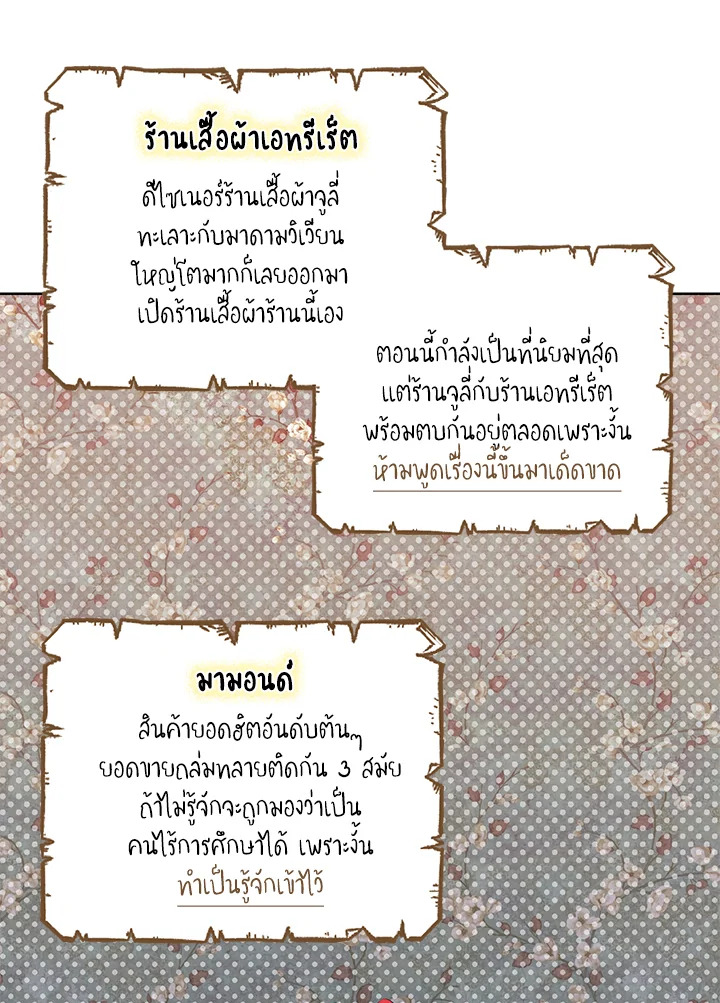 ร้านเสื้อผ้าเอทรีเร็ต

ดีไซเนอร์ร้านเสื้อผ้าจูลี่
ทะเลาะกับมาดามวิเวียน
ใหญ่โตมากก็เลยออกมา
เปิดร้านเสื้อผ้าร้านนี้เอง

ตอนนี้กำลังเป็นที่นิยมที่สุด
แต่ร้านจูลี่กับร้านเอทรีเร็ต
พร้อมตบกันอยู่ตลอดเพราะงั้น
ห้ามพูดเรื่องนี้ขึ้นมาเด็ดขาด

มามอนด์

สินค้ายอดฮิตอันดับต้นๆ
ยอดขายถล่มทลายติดกัน 3 สมัย
ถ้าไม่รู้จักจะถูกมองว่าเป็น
คนไร้การศึกษาได้ เพราะงั้น
ทำเป็นรู้จักเข้าไว้